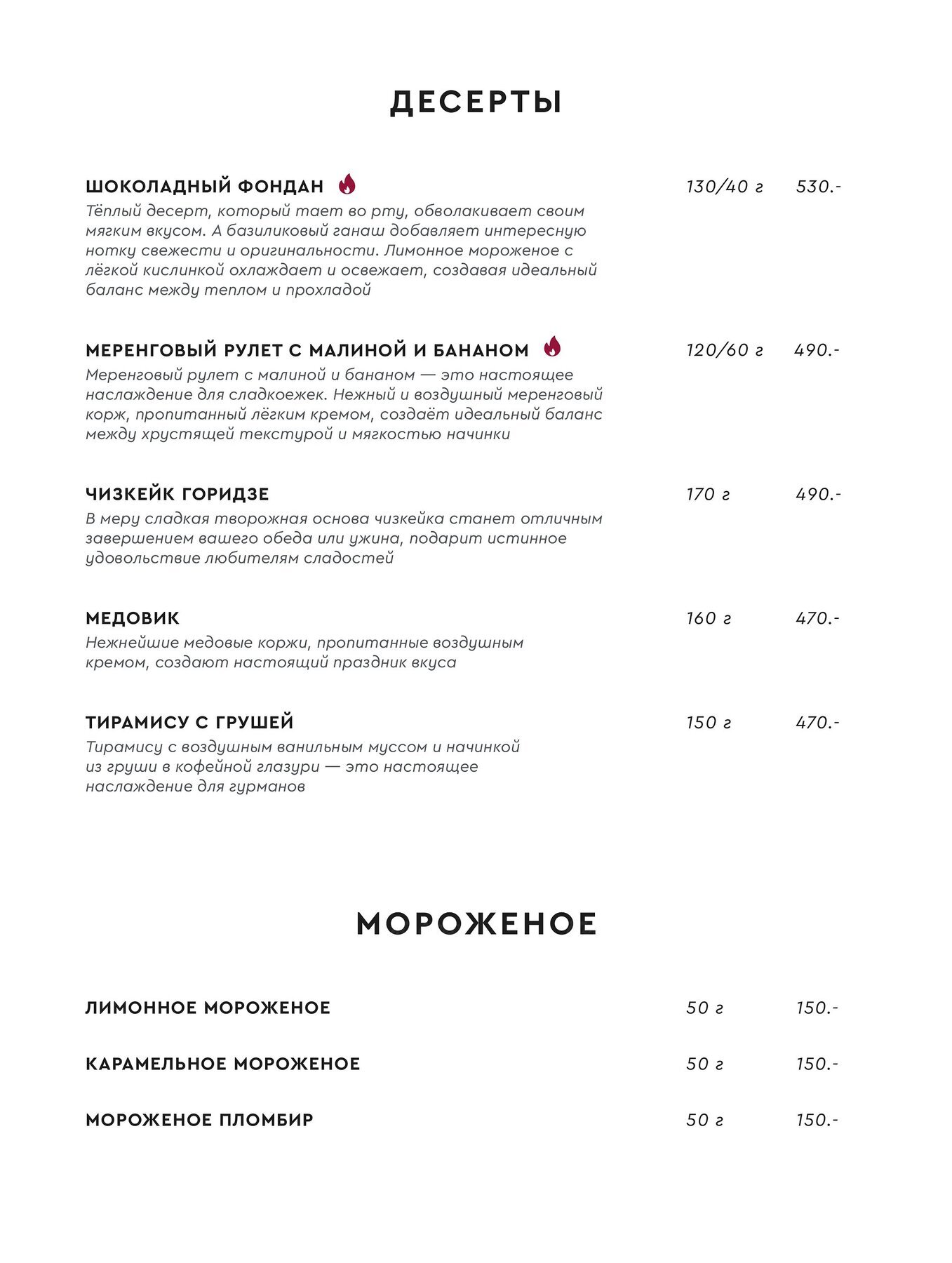 ДЕСЕРТЫ

ШОКОЛАДНЫЙ ФОНДАН 130/40 г 530.-
Тёплый десерт, который тает во рту, обволакивает своим мягким вкусом. А базиликовый ганаш добавляет интересную нотку свежести и оригинальности. Лимонное мороженое с лёгкой кислинкой охлаждает и освежает, создавая идеальный баланс между теплом и прохладой

МЕРЕНГОВЫЙ РУЛЕТ С МАЛИНОЙ И БАНАНОМ 120/60 г 490.-
Меренговый рулет с малиной и бананом — это настоящее наслаждение для сладкоежек. Нежный и воздушный меренговый корж, пропитанный лёгким кремом, создаёт идеальный баланс между хрустящей текстурой и мягкостью начинки

ЧИЗКЕЙК ГОРИДЗЕ 170 г 490.-
В меру сладкая творожная основа чизкейка станет отличным завершением вашего обеда или ужина, подарит истинное удовольствие любителям сладостей

МЕДОВИК 160 г 470.-
Нежнейшие медовые коржи, пропитанные воздушным кремом, создают настоящий праздник вкуса

ТИРАМИСУ С ГРУШЕЙ 150 г 470.-
Тирамису с воздушным ванильным муссом и начинкой из груши в кофейной глазури — это настоящее наслаждение для гурманов

МОРОЖЕНОЕ

ЛИМОННОЕ МОРОЖЕНОЕ 50 г 150.-

КАРАМЕЛЬНОЕ МОРОЖЕНОЕ 50 г 150.-

МОРОЖЕНОЕ ПЛОМБИР 50 г 150.-